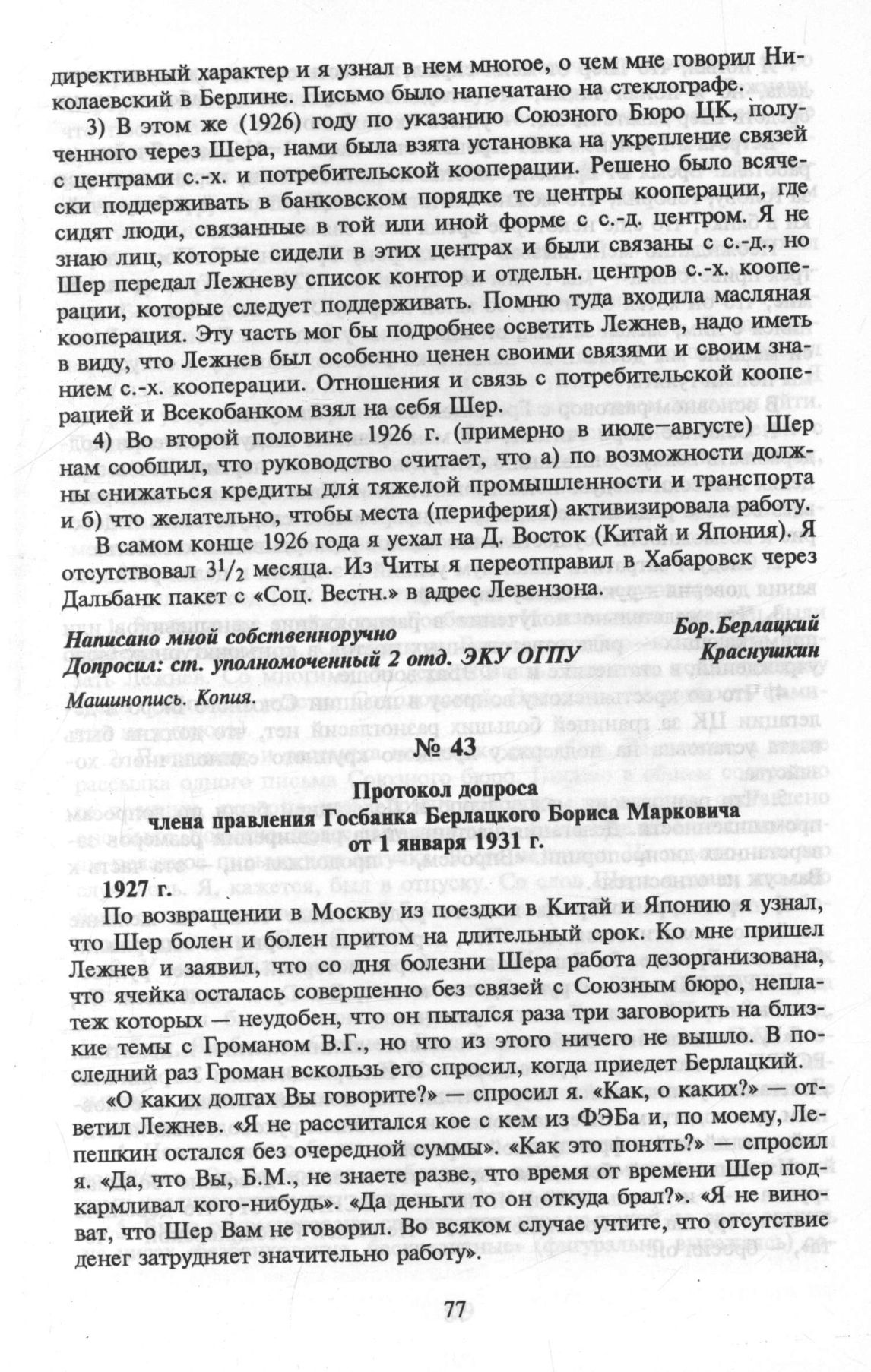 директивный характер и я узнал в нем многое, о чем мне говорил Николаевский в Берлине. Письмо было напечатано на стеклографе.

3) В этом же (1926) году по указанию Союзного Бюро ЦК, полученного через Шера, нами была взята установка на укрепление связей с центрами с.-х. и потребительской кооперации. Решено было всячески поддерживать в банковском порядке те центры кооперации, где сидят люди, связанные в той или иной форме с с.-д. центром. Я не знаю лиц, которые сидели в этих центрах и были связаны с с.-д., но Шер передал Лежневу список контор и отдельн. центров с.-х. кооперации, которые следует поддерживать. Помню туда входила масляная кооперация. Эту часть мог бы подробнее осветить Лежнев, надо иметь в виду, что Лежнев был особенно ценен своими связями и своим знанием с.-х. кооперации. Отношения и связь с потребительской кооперацией и Всекобанком взял на себя Шер.

4) Во второй половине 1926 г. (примерно в июле—августе) Шер нам сообщил, что руководство считает, что а) по возможности должны снижаться кредиты для тяжелой промышленности и транспорта и б) что желательно, чтобы места (периферия) активизировала работу.

В самом конце 1926 года я уехал на Д. Восток (Китай и Япония). Я отсутствовал $3^1/_2$ месяца. Из Читы я переотправил в Хабаровск через Дальбанк пакет с «Соц. Вестн.» в адрес Левензона.

Написано мной собственноручно
Бор.Берлацкий
Допросил: ст. уполномоченный 2 отд. ЭКУ ОГПУ
Краснушкин

Машинопись. Копия.

№ 43

Протокол допроса
члена правления Госбанка Берлацкого Бориса Марковича
от 1 января 1931 г.

1927 г.

По возвращении в Москву из поездки в Китай и Японию я узнал, что Шер болен и болен притом на длительный срок. Ко мне пришел Лежнев и заявил, что со дня болезни Шера работа дезорганизована, что ячейка осталась совершенно без связей с Союзным бюро, неплатеж которых — неудобен, что он пытался раза три заговорить на близкие темы с Громаном В.Г., но что из этого ничего не вышло. В последний раз Громан вскользь его спросил, когда приедет Берлацкий.

«О каких долгах Вы говорите?» — спросил я. «Как, о каких?» — ответил Лежнев. «Я не рассчитался кое с кем из ФЭБа и, по моему, Лепешкин остался без очередной суммы». «Как это понять?» — спросил я. «Да, что Вы, Б.М., не знаете разве, что время от времени Шер подкармливал кого-нибудь». «Да деньги то он откуда брал?». «Я не виноват, что Шер Вам не говорил. Во всяком случае учтите, что отсутствие денег затрудняет значительно работу».

77